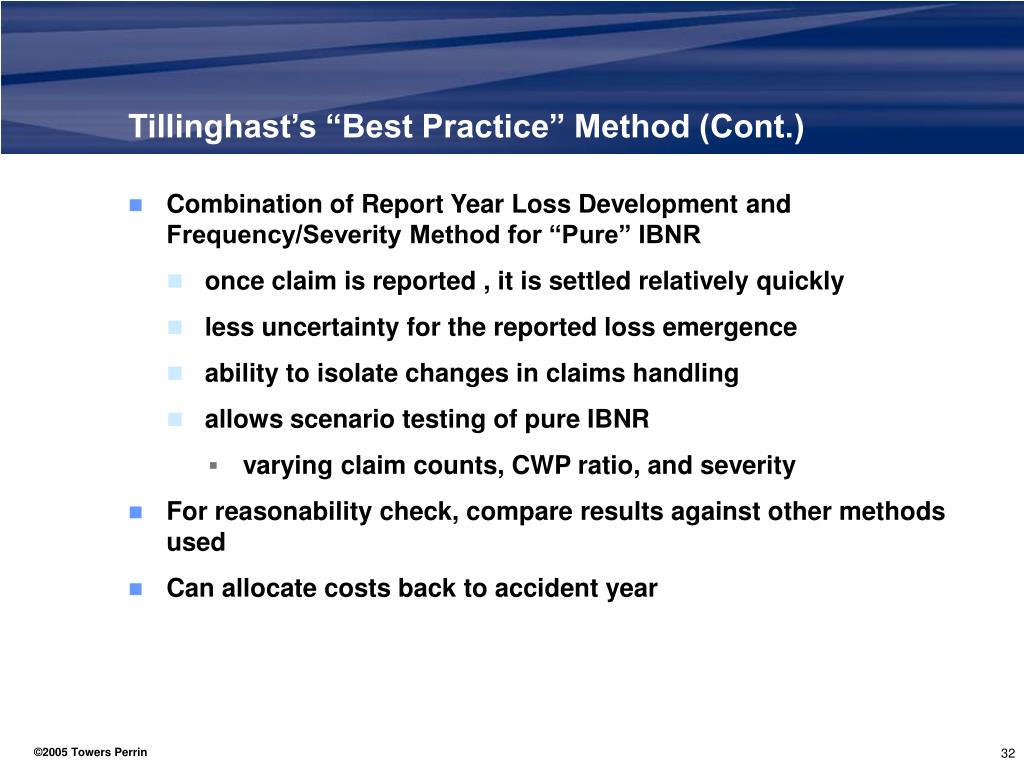 Tillinghast’s “Best Practice” Method (Cont.)

Combination of Report Year Loss Development and Frequency/Severity Method for “Pure” IBNR

once claim is reported , it is settled relatively quickly

less uncertainty for the reported loss emergence

ability to isolate changes in claims handling

allows scenario testing of pure IBNR

varying claim counts, CWP ratio, and severity

For reasonability check, compare results against other methods used

Can allocate costs back to accident year

©2005 Towers Perrin

32